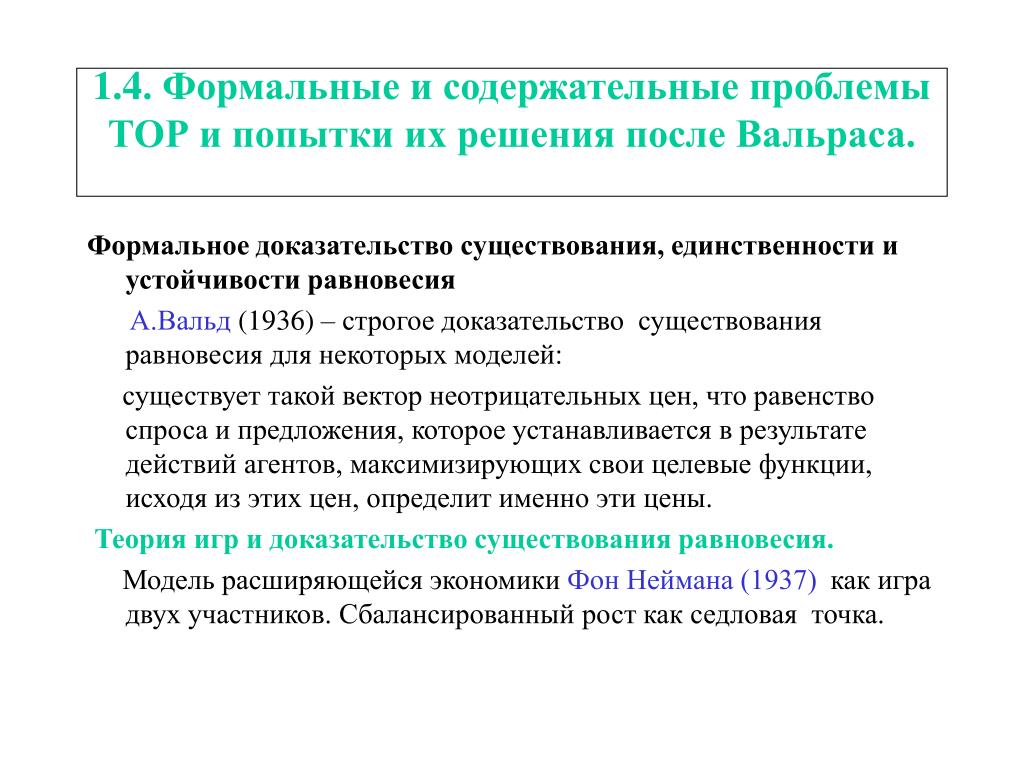 1.4. Формальные и содержательные проблемы ТОР и попытки их решения после Вальраса.

Формальное доказательство существования, единственности и устойчивости равновесия

А.Вальд (1936) – строгое доказательство существования равновесия для некоторых моделей:

существует такой вектор неотрицательных цен, что равенство спроса и предложения, которое устанавливается в результате действий агентов, максимизирующих свои целевые функции, исходя из этих цен, определит именно эти цены.

Теория игр и доказательство существования равновесия.

Модель расширяющейся экономики Фон Неймана (1937) как игра двух участников. Сбалансированный рост как седловая точка.